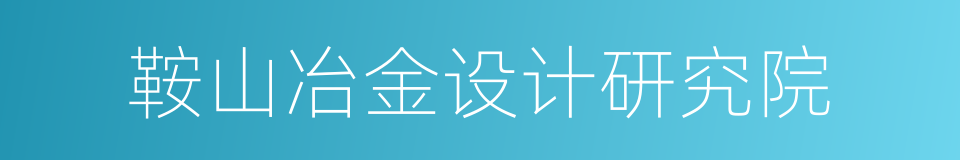 鞍山冶金设计研究院